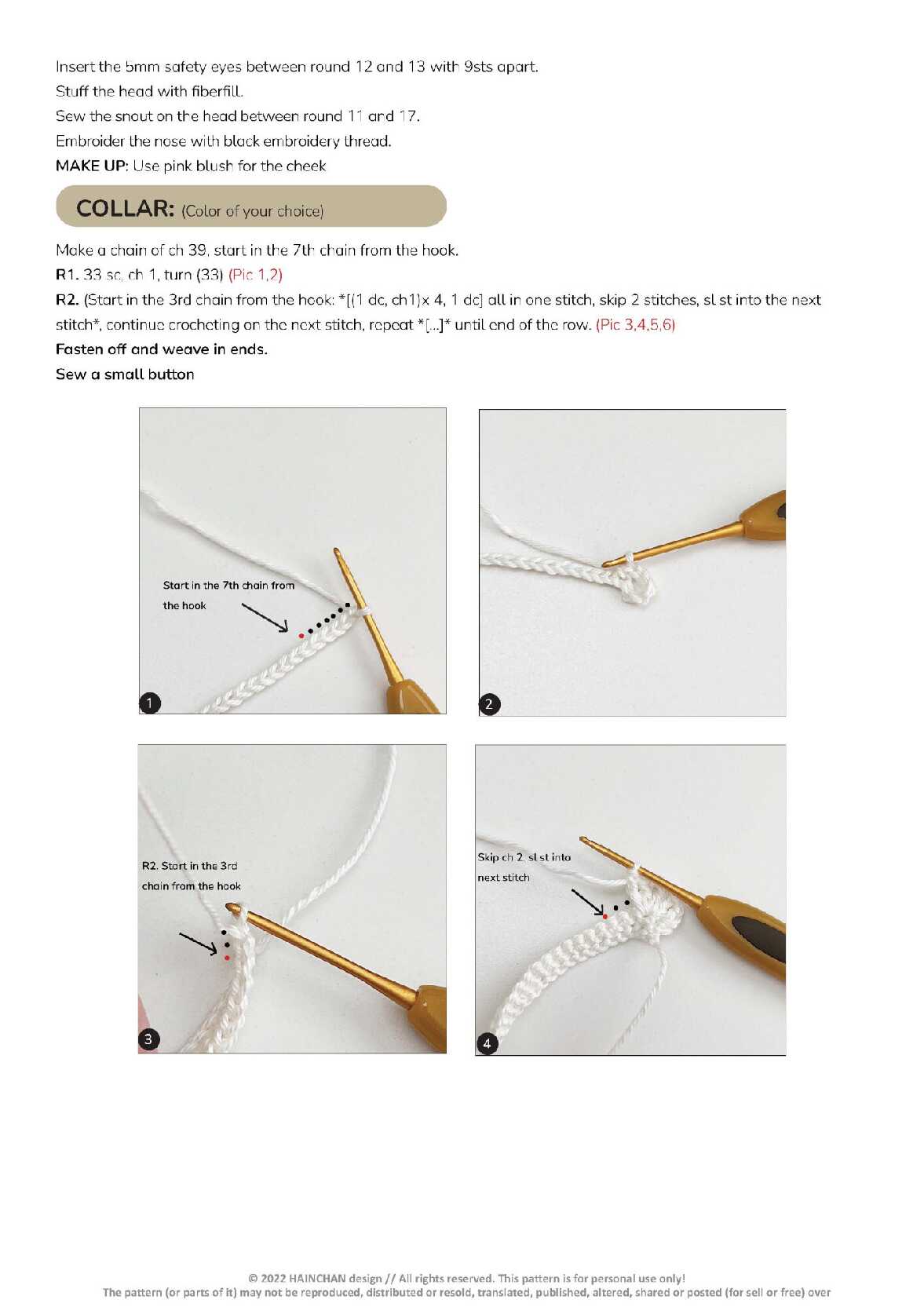 Insert the 5mm safety eyes between round 12 and 13 with 9sts apart.
Stuff the head with fiberfill.
Sew the snout on the head between round 11 and 17.
Embroider the nose with black embroidery thread.
MAKE UP: Use pink blush for the cheek

COLLAR: (Color of your choice)

Make a chain of ch 39, start in the 7th chain from the hook.
R1. 33 sc, ch 1, turn (33) (Pic 1,2)
R2. (Start in the 3rd chain from the hook: *[(1 dc, ch1)x 4, 1 dc] all in one stitch, skip 2 stitches, sl st into the next stitch*, continue crocheting on the next stitch, repeat *[...]* until end of the row. (Pic 3,4,5,6)
Fasten off and weave in ends.
Sew a small button

Start in the 7th chain from the hook

1

2

R2. Start in the 3rd chain from the hook

3

Skip ch 2, sl st into next stitch

4

© 2022 HAINCHAN design // All rights reserved. This pattern is for personal use only!
The pattern (or parts of it) may not be reproduced, distributed or resold, translated, published, altered, shared or posted (for sell or free) over